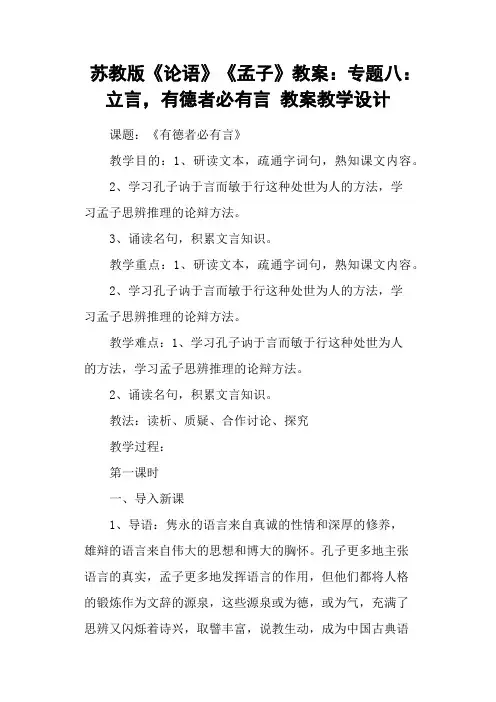 苏教版《论语》《孟子》教案：专题八：立言，有德者必有言 教案教学设计

课题：《有德者必有言》

教学目的：1、研读文本，疏通字词句，熟知课文内容。

2、学习孔子讷于言而敏于行这种处世为人的方法，学习孟子思辨推理的论辩方法。

3、诵读名句，积累文言知识。

教学重点：1、研读文本，疏通字词句，熟知课文内容。

2、学习孔子讷于言而敏于行这种处世为人的方法，学习孟子思辨推理的论辩方法。

教学难点：1、学习孔子讷于言而敏于行这种处世为人的方法，学习孟子思辨推理的论辩方法。

2、诵读名句，积累文言知识。

教法：读析、质疑、合作讨论、探究

教学过程：

第一课时

一、导入新课

1、导语：隽永的语言来自真诚的性情和深厚的修养，雄辩的语言来自伟大的思想和博大的胸怀。孔子更多地主张语言的真实，孟子更多地发挥语言的作用，但他们都将人格的锻炼作为文辞的源泉，这些源泉或为德，或为气，充满了思辨又闪烁着诗兴，取譬丰富，说教生动，成为中国古典语